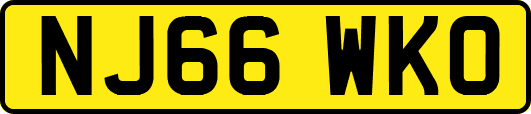 NJ66 WKO